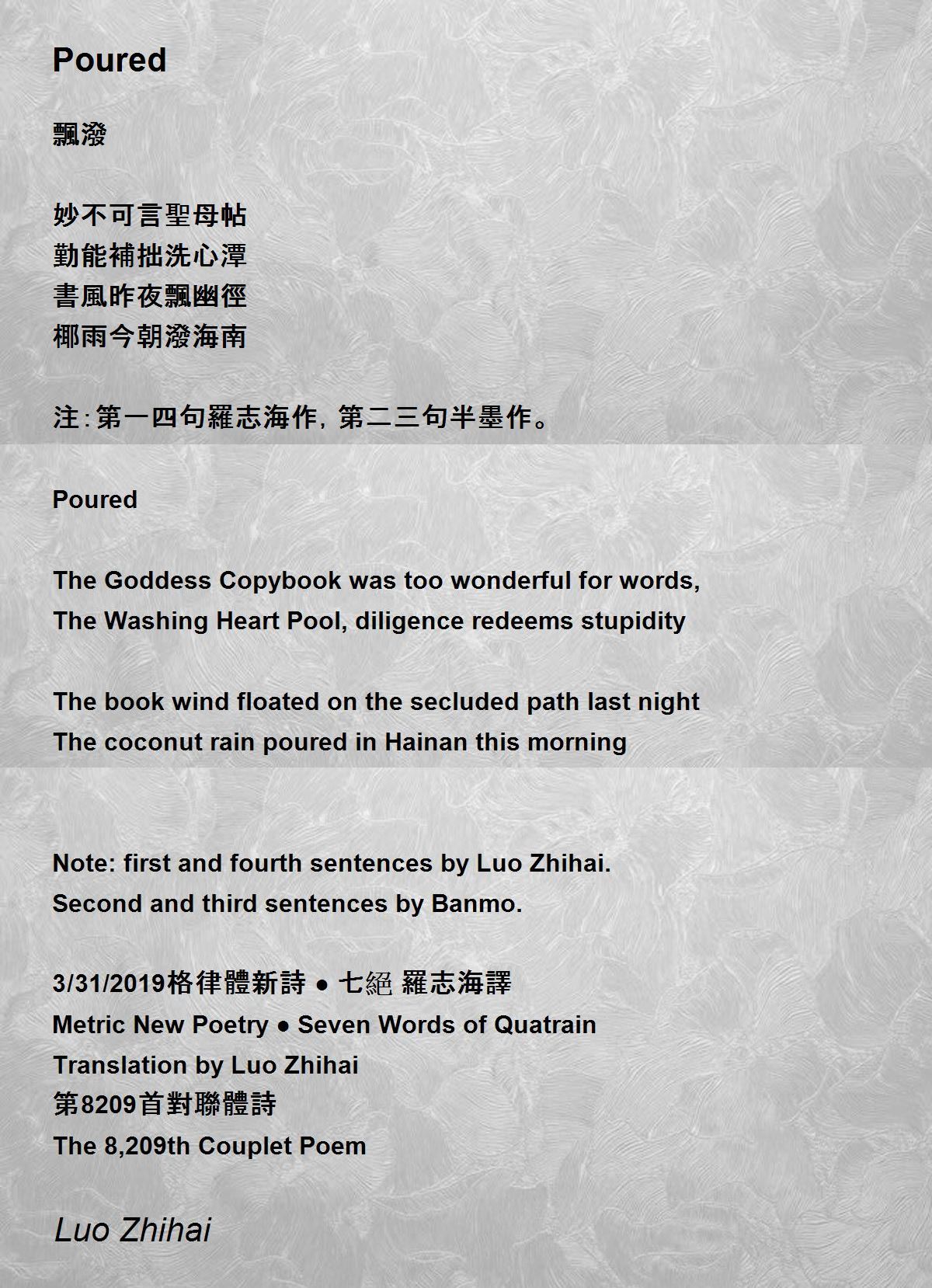 Poured

飄潑

妙不可言聖母帖
勤能補拙洗心潭
書風昨夜飄幽徑
椰雨今朝潑海南

注:第一四句羅志海作，第二三句半墨作。

Poured

The Goddess Copybook was too wonderful for words,
The Washing Heart Pool, diligence redeems stupidity

The book wind floated on the secluded path last night
The coconut rain poured in Hainan this morning

Note: first and fourth sentences by Luo Zhihai.
Second and third sentences by Banmo.

3/31/2019格律體新詩 ● 七絕 羅志海譯
Metric New Poetry ● Seven Words of Quatrain
Translation by Luo Zhihai
第8209首對聯體詩
The 8,209th Couplet Poem

Luo Zhihai